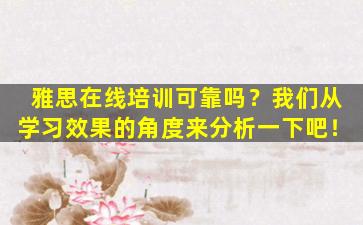 雅思在线培训可靠吗？我们从学习效果的角度来分析一下吧！